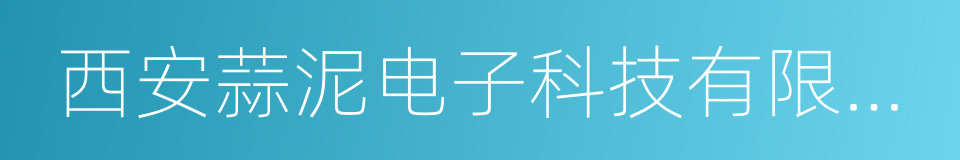 西安蒜泥电子科技有限...